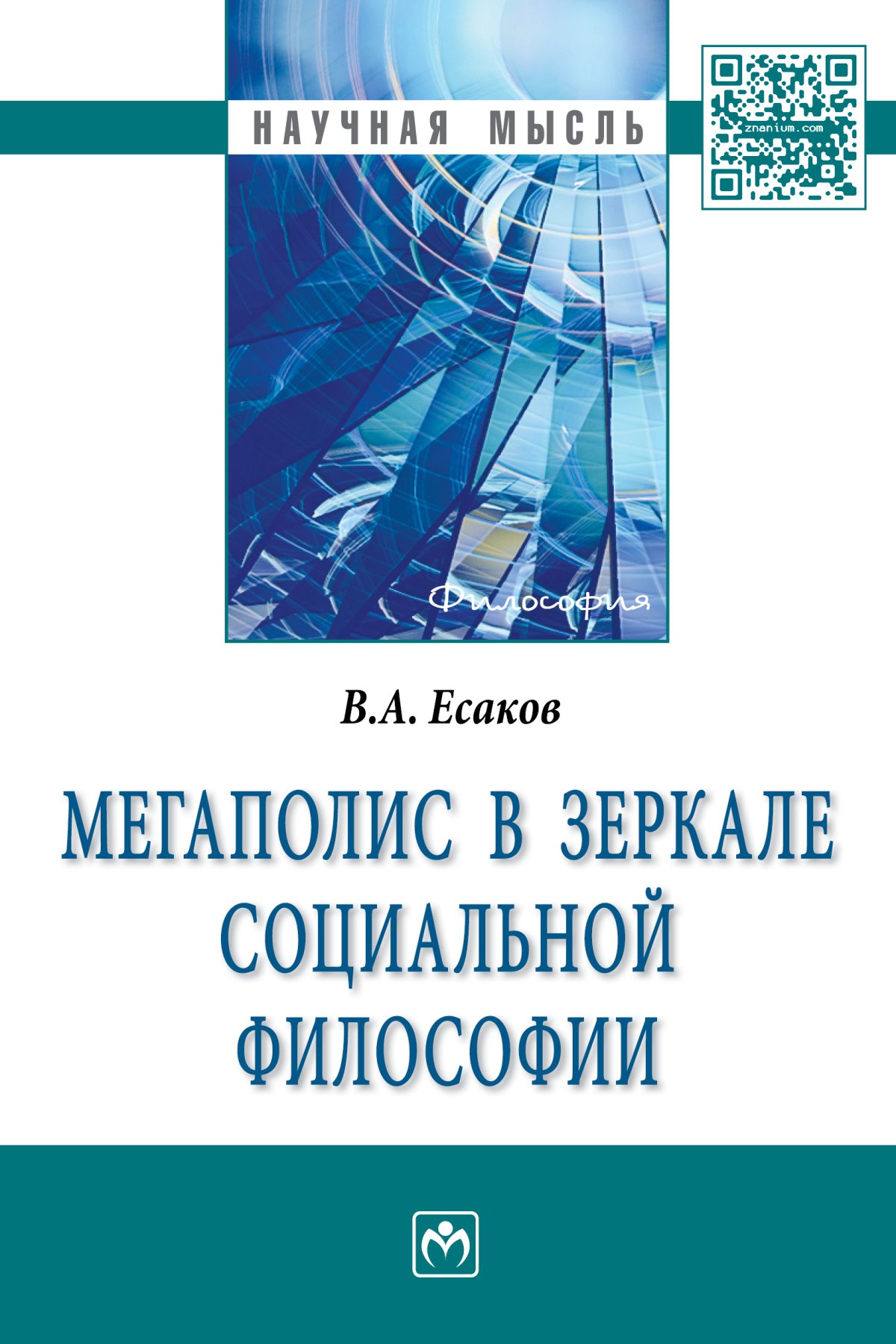 НАУЧНАЯ МЫСЛЬ

znanium.com

Философия

В.А. Есаков

МЕГАПОЛИС В ЗЕРКАЛЕ СОЦИАЛЬНОЙ ФИЛОСОФИИ